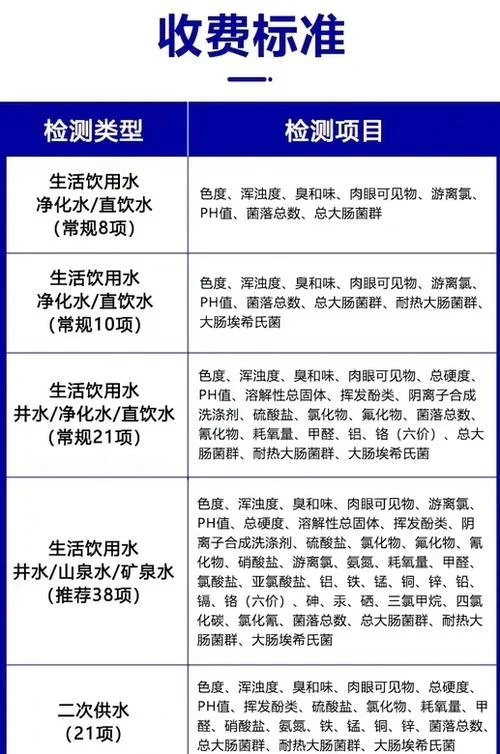 收费标准

| 检测类型 | 检测项目 |
|---|---|
| 生活饮用水 净化水/直饮水 (常规8项) | 色度、浑浊度、臭和味、肉眼可见物、游离氯、PH值、菌落总数、总大肠菌群 |
| 生活饮用水 净化水/直饮水 (常规10项) | 色度、浑浊度、臭和味、肉眼可见物、游离氯、PH值、菌落总数、总大肠菌群、耐热大肠菌群、大肠埃希氏菌 |
| 生活饮用水 井水/净化水/直饮水 (常规21项) | 色度、浑浊度、臭和味、肉眼可见物、总硬度、PH值、溶解性总固体、挥发酚类、阴离子合成洗涤剂、硫酸盐、氯化物、氟化物、菌落总数、氰化物、耗氧量、甲醛、铝、铬(六价)、总大肠菌群、耐热大肠菌群、大肠埃希氏菌 |
| 生活饮用水 井水/山泉水/矿泉水 (推荐38项) | 色度、浑浊度、臭和味、肉眼可见物、游离氯、PH值、总硬度、溶解性总固体、挥发酚类、阴离子合成洗涤剂、硫酸盐、氯化物、氟化物、氰化物、硝酸盐、游离氯、氨氮、耗氧量、甲醛、氯酸盐、亚氯酸盐、铝、铁、锰、铜、锌、铅、镉、铬(六价)、砷、汞、硒、三氯甲烷、四氯化碳、氯化氰、菌落总数、总大肠菌群、耐热大肠菌群、大肠埃希氏菌 |
| 二次供水 (21项) | 色度、浑浊度、臭和味、肉眼可见物、总硬度、PH值、挥发酚类、硫酸盐、氯化物、耗氧量、甲醛、硝酸盐、氨氮、铁、锰、铜、锌、菌落总数、总大肠菌群、耐热大肠菌群、大肠埃希氏菌 |